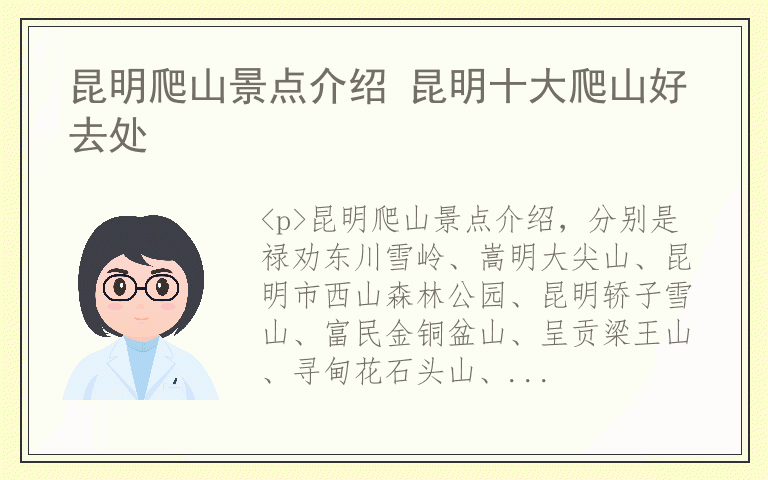 昆明爬山景点介绍 昆明十大爬山好去处

<p>昆明爬山景点介绍，分别是禄劝东川雪岭、嵩明大尖山、昆明市西山森林公园、昆明轿子雪山、富民金铜盆山、呈贡梁王山、寻甸花石头山、...